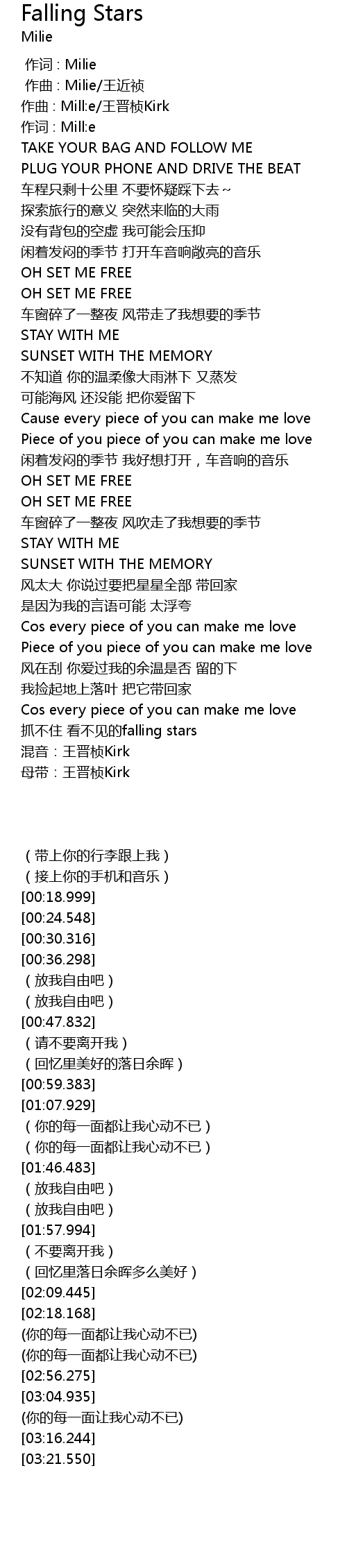 Falling Stars
Milie

作词 : Milie
作曲 : Milie/王近祯
作曲 : Mill:e/王晋桢Kirk
作词 : Mill:e
TAKE YOUR BAG AND FOLLOW ME
PLUG YOUR PHONE AND DRIVE THE BEAT
车程只剩十公里 不要怀疑踩下去~
探索旅行的意义 突然来临的大雨
没有背包的空虚 我可能会压抑
闲着发闷的季节 打开车音响敞亮的音乐
OH SET ME FREE
OH SET ME FREE
车窗碎了一整夜 风带走了我想要的季节
STAY WITH ME
SUNSET WITH THE MEMORY
不知道 你的温柔像大雨淋下 又蒸发
可能海风 还没能 把你爱留下
Cause every piece of you can make me love
Piece of you piece of you can make me love
闲着发闷的季节 我好想打开，车音响的音乐
OH SET ME FREE
OH SET ME FREE
车窗碎了一整夜 风吹走了我想要的季节
STAY WITH ME
SUNSET WITH THE MEMORY
风太大 你说过要把星星全部 带回家
是因为我的言语可能 太浮夸
Cos every piece of you can make me love
Piece of you piece of you can make me love
风在刮 你爱过我的余温是否 留的下
我捡起地上落叶 把它带回家
Cos every piece of you can make me love
抓不住 看不见的falling stars
混音：王晋桢Kirk
母带：王晋桢Kirk

（带上你的行李跟上我）
（接上你的手机和音乐）
[00:18.999]
[00:24.548]
[00:30.316]
[00:36.298]
（放我自由吧）
（放我自由吧）
[00:47.832]
（请不要离开我）
（回忆里美好的落日余晖）
[00:59.383]
[01:07.929]
（你的每一面都让我心动不已）
（你的每一面都让我心动不已）
[01:46.483]
（放我自由吧）
（放我自由吧）
[01:57.994]
（不要离开我）
（回忆里落日余晖多么美好）
[02:09.445]
[02:18.168]
(你的每一面都让我心动不已)
(你的每一面都让我心动不已)
[02:56.275]
[03:04.935]
(你的每一面让我心动不已)
[03:16.244]
[03:21.550]